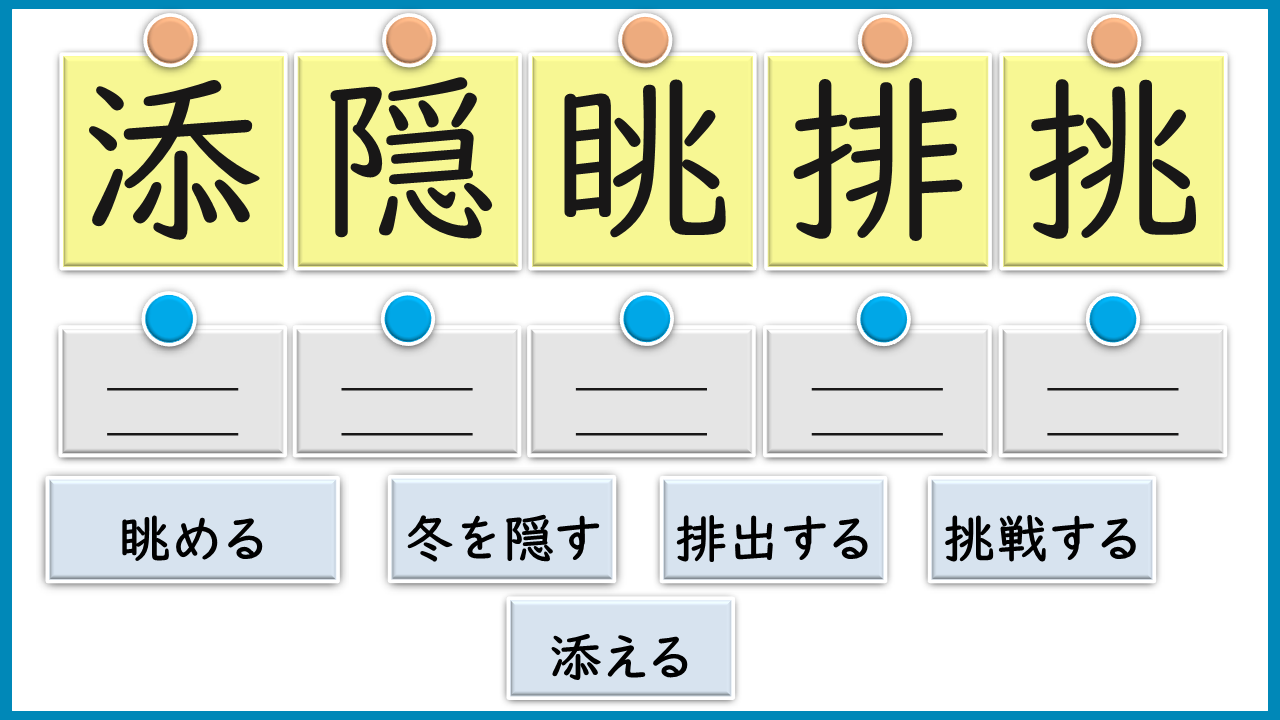 添 隠 眺 排 挑

____
____

____
____

____
____

____
____

____
____

眺める 冬を隠す 排出する 挑戦する

添える